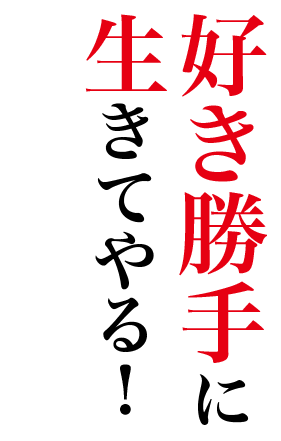 好き勝手に
生きてやる！